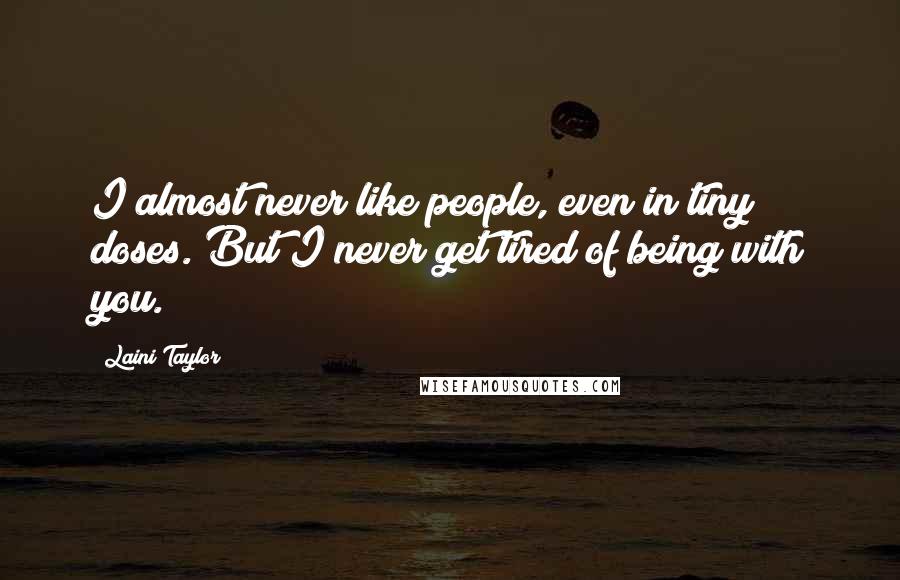 I almost never like people, even in tiny doses. But I never get tired of being with you.

Laini Taylor

WISEFAMOUSQUOTES.COM